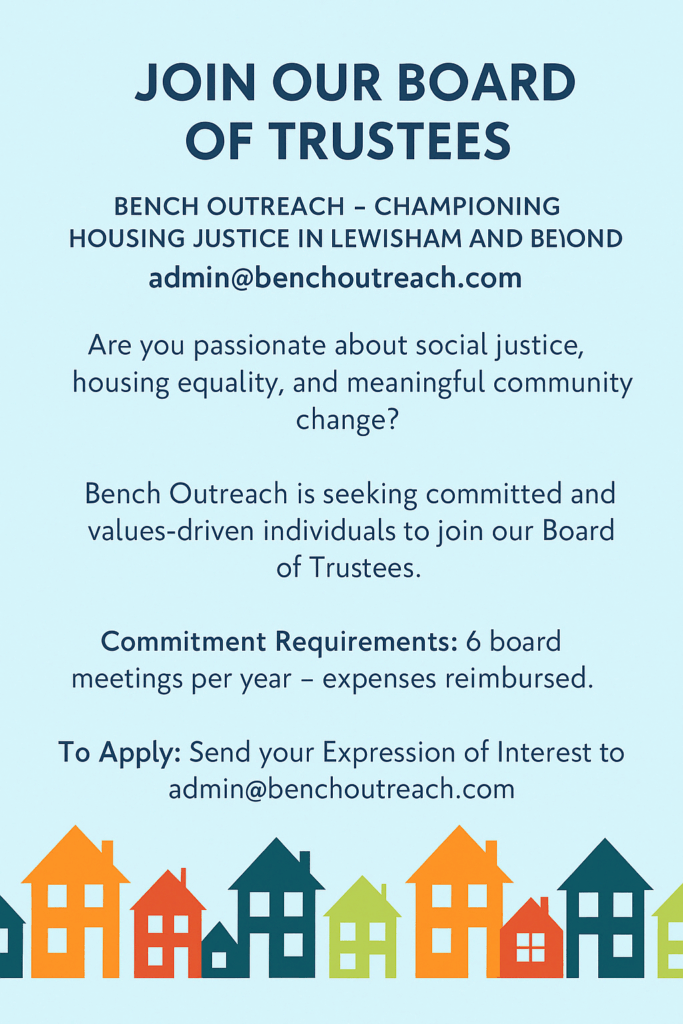 JOIN OUR BOARD OF TRUSTEES

BENCH OUTREACH – CHAMPIONING HOUSING JUSTICE IN LEWISHAM AND BEYOND
admin@benchoutreach.com

Are you passionate about social justice, housing equality, and meaningful community change?

Bench Outreach is seeking committed and values-driven individuals to join our Board of Trustees.

Commitment Requirements: 6 board meetings per year – expenses reimbursed.

To Apply: Send your Expression of Interest to admin@benchoutreach.com